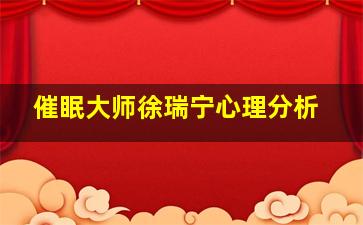 催眠大师徐瑞宁心理分析